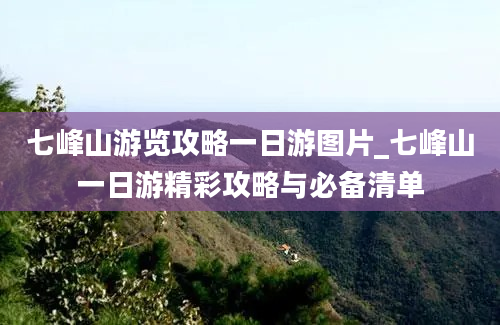 七峰山游览攻略一日游图片_七峰山一日游精彩攻略与必备清单